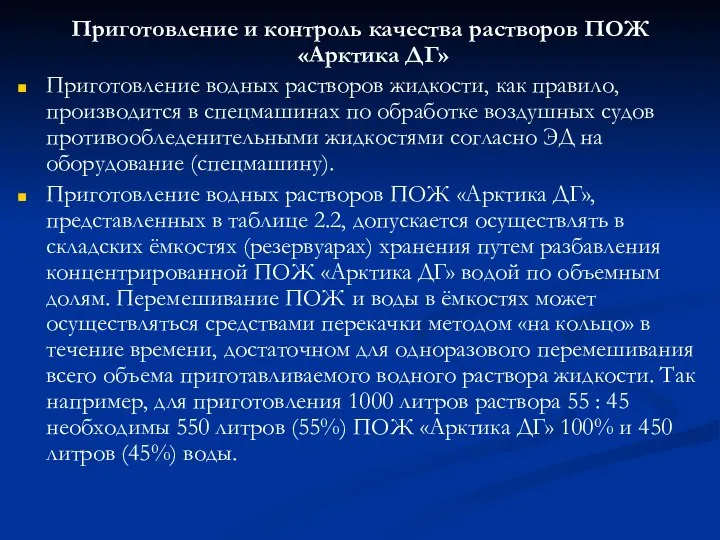 Приготовление и контроль качества растворов ПОЖ «Арктика ДГ»

Приготовление водных растворов жидкости, как правило, производится в спецмашинах по обработке воздушных судов противообледенительными жидкостями согласно ЭД на оборудование (спецмашину).

Приготовление водных растворов ПОЖ «Арктика ДГ», представленных в таблице 2.2, допускается осуществлять в складских ёмкостях (резервуарах) хранения путем разбавления концентрированной ПОЖ «Арктика ДГ» водой по объемным долям. Перемешивание ПОЖ и воды в ёмкостях может осуществляться средствами перекачки методом «на кольцо» в течение времени, достаточном для одноразового перемешивания всего объема приготавливаемого водного раствора жидкости. Так например, для приготовления 1000 литров раствора 55 : 45 необходимы 550 литров (55%) ПОЖ «Арктика ДГ» 100% и 450 литров (45%) воды.